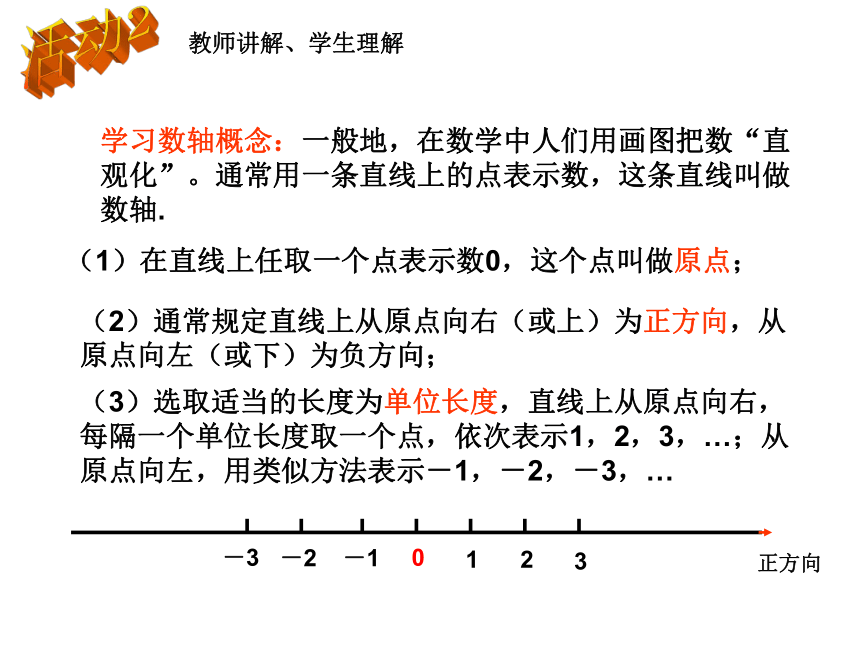 活动2

教师讲解、学生理解

学习数轴概念：一般地，在数学中人们用画图把数“直观化”。通常用一条直线上的点表示数，这条直线叫做数轴.

（1）在直线上任取一个点表示数0，这个点叫做原点；

（2）通常规定直线上从原点向右（或上）为正方向，从原点向左（或下）为负方向；

（3）选取适当的长度为单位长度，直线上从原点向右，每隔一个单位长度取一个点，依次表示1，2，3，…；从原点向左，用类似方法表示－1，－2，－3，…

－3 －2 －1 0 1 2 3

正方向